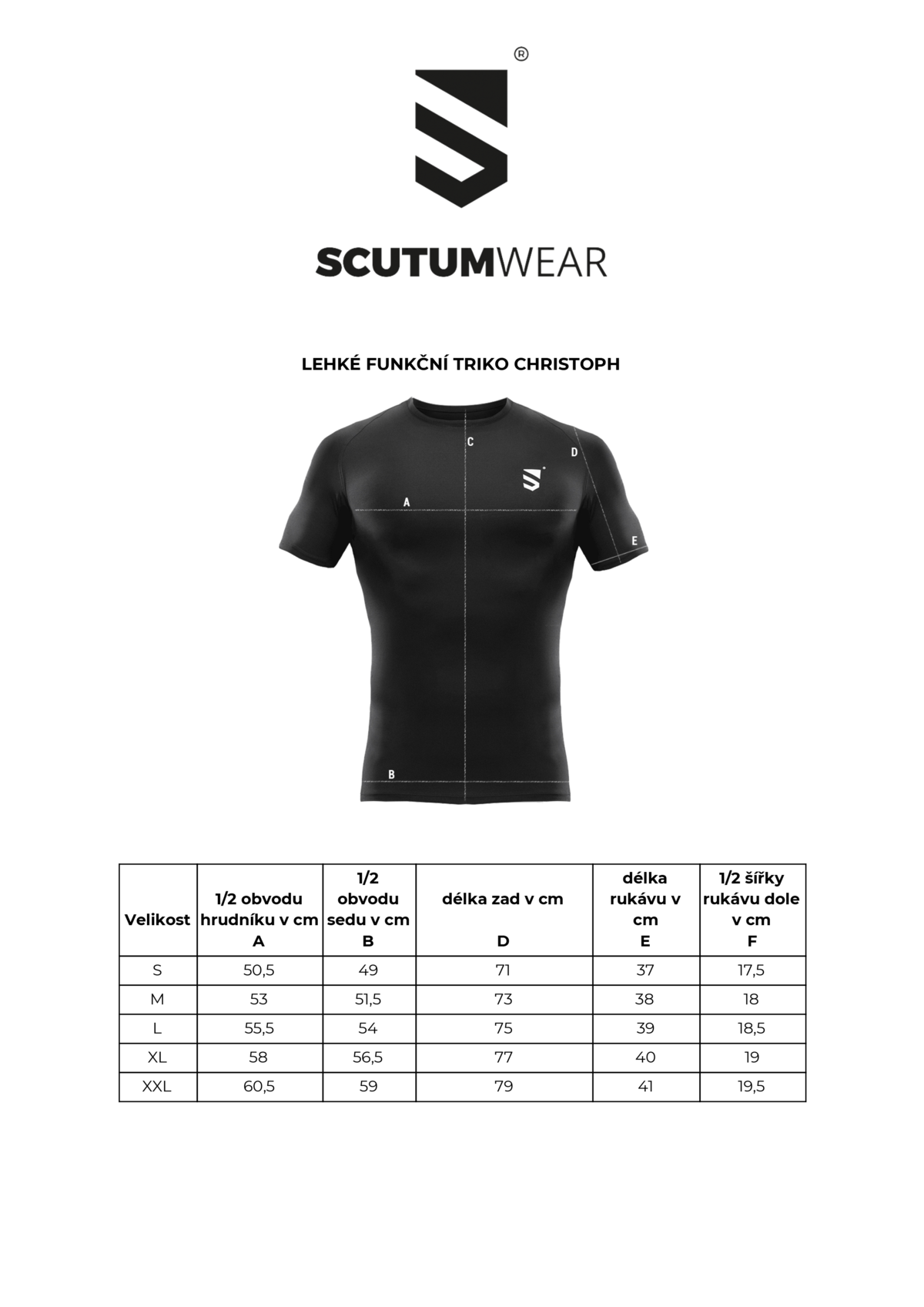 ®

SCUTUMWEAR

LEHKÉ FUNKČNÍ TRIKO CHRISTOPH

C

D

A

E

B

| Velikost | 1/2 obvodu hrudníku v cm A | 1/2 obvodu sedu v cm B | délka zad v cm D | délka rukávu v cm E | 1/2 šířky rukávu dole v cm F |
|---|---|---|---|---|---|
| S | 50,5 | 49 | 71 | 37 | 17,5 |
| M | 53 | 51,5 | 73 | 38 | 18 |
| L | 55,5 | 54 | 75 | 39 | 18,5 |
| XL | 58 | 56,5 | 77 | 40 | 19 |
| XXL | 60,5 | 59 | 79 | 41 | 19,5 |